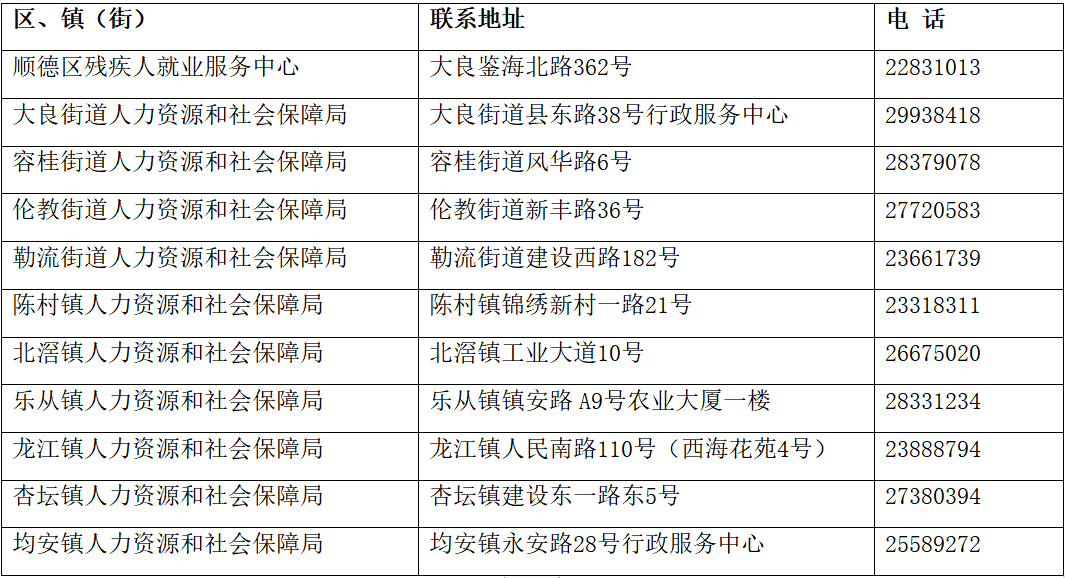 | 区、镇（街） | 联系地址 | 电 话 |
|---|---|---|
| 顺德区残疾人就业服务中心 | 大良鉴海北路362号 | 22831013 |
| 大良街道人力资源和社会保障局 | 大良街道县东路38号行政服务中心 | 29938418 |
| 容桂街道人力资源和社会保障局 | 容桂街道风华路6号 | 28379078 |
| 伦教街道人力资源和社会保障局 | 伦教街道新丰路36号 | 27720583 |
| 勒流街道人力资源和社会保障局 | 勒流街道建设西路182号 | 23661739 |
| 陈村镇人力资源和社会保障局 | 陈村镇锦绣新村一路21号 | 23318311 |
| 北滘镇人力资源和社会保障局 | 北滘镇工业大道10号 | 26675020 |
| 乐从镇人力资源和社会保障局 | 乐从镇镇安路A9号农业大厦一楼 | 28331234 |
| 龙江镇人力资源和社会保障局 | 龙江镇人民南路110号（西海花苑4号） | 23888794 |
| 杏坛镇人力资源和社会保障局 | 杏坛镇建设东一路东5号 | 27380394 |
| 均安镇人力资源和社会保障局 | 均安镇永安路28号行政服务中心 | 25589272 |